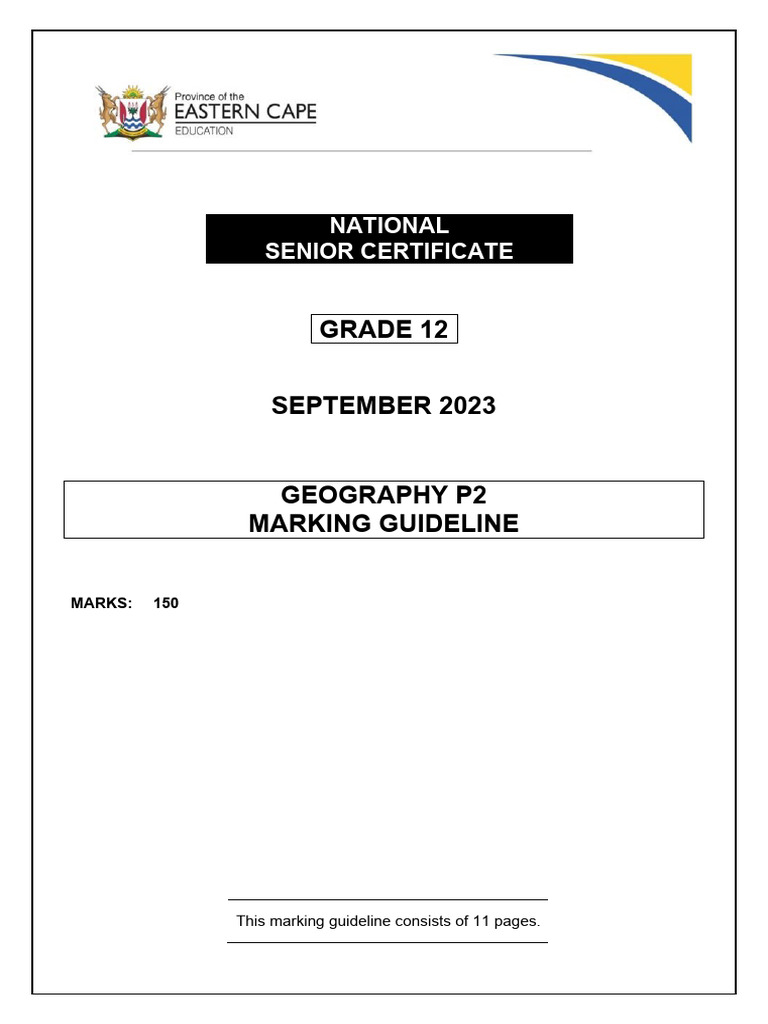 Province of the
EASTERN CAPE
EDUCATION

NATIONAL
SENIOR CERTIFICATE

GRADE 12

SEPTEMBER 2023

GEOGRAPHY P2
MARKING GUIDELINE

MARKS: 150

This marking guideline consists of 11 pages.